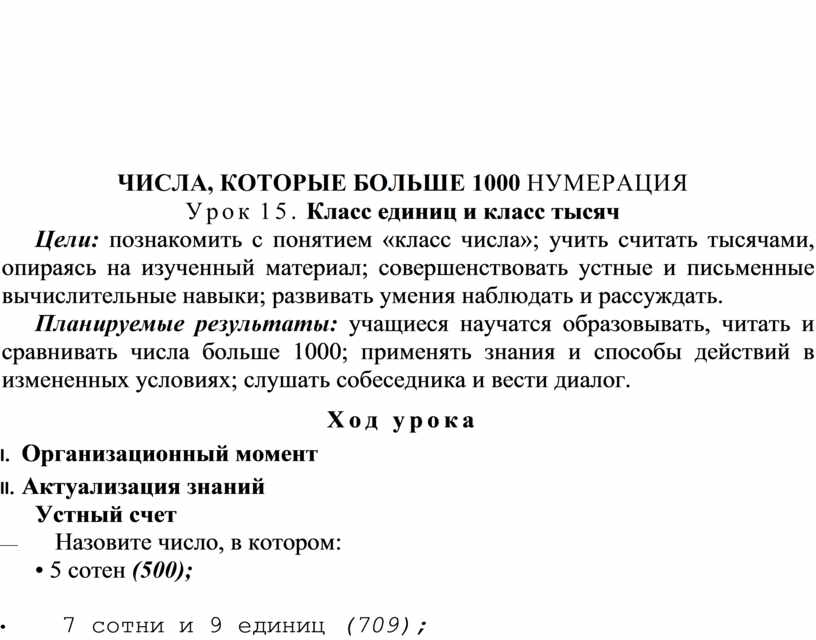 ЧИСЛА, КОТОРЫЕ БОЛЬШЕ 1000 НУМЕРАЦИЯ
Урок 15. Класс единиц и класс тысяч

Цели: познакомить с понятием «класс числа»; учить считать тысячами, опираясь на изученный материал; совершенствовать устные и письменные вычислительные навыки; развивать умения наблюдать и рассуждать.

Планируемые результаты: учащиеся научатся образовывать, читать и сравнивать числа больше 1000; применять знания и способы действий в измененных условиях; слушать собеседника и вести диалог.

Ход урока

I. Организационный момент

II. Актуализация знаний

Устный счет

— Назовите число, в котором:

• 5 сотен (500);

• 7 сотни и 9 единиц (709);